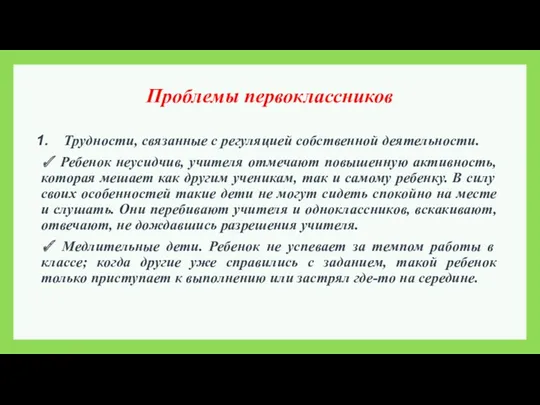 Проблемы первоклассников

1. Трудности, связанные с регуляцией собственной деятельности.

✓ Ребенок неусидчив, учителя отмечают повышенную активность, которая мешает как другим ученикам, так и самому ребенку. В силу своих особенностей такие дети не могут сидеть спокойно на месте и слушать. Они перебивают учителя и одноклассников, вскакивают, отвечают, не дождавшись разрешения учителя.

✓ Медлительные дети. Ребенок не успевает за темпом работы в классе; когда другие уже справились с заданием, такой ребенок только приступает к выполнению или застрял где-то на середине.